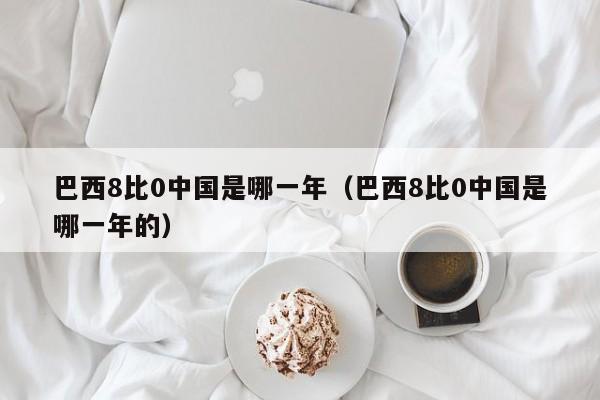 巴西8比0中国是哪一年（巴西8比0中国是哪一年的）